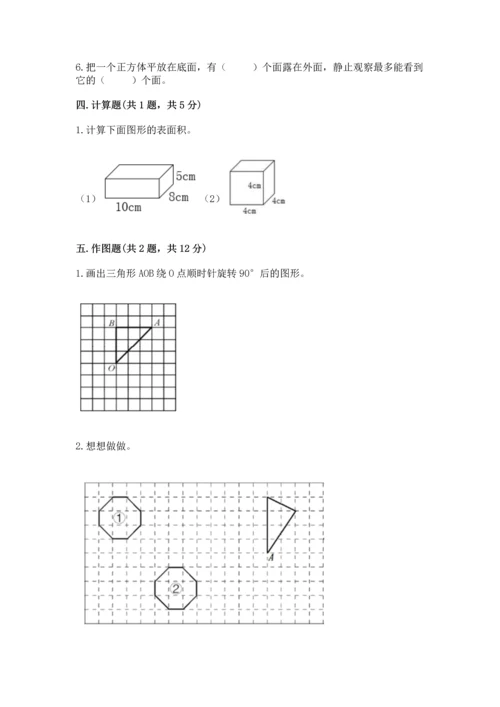 6. 把一个正方体平放在底面，有（　　）个面露在外面，静止观察最多能看到它的（　　）个面。

四. 计算题(共 1 题，共 5 分)

1. 计算下面图形的表面积。

（1）

5cm

8cm

10cm

（2）

4cm

4cm

4cm

五. 作图题(共 2 题，共 12 分)

1. 画出三角形 AOB 绕 O 点顺时针旋转 90° 后的图形。

B

A

O

2. 想想做做。

①

A

②